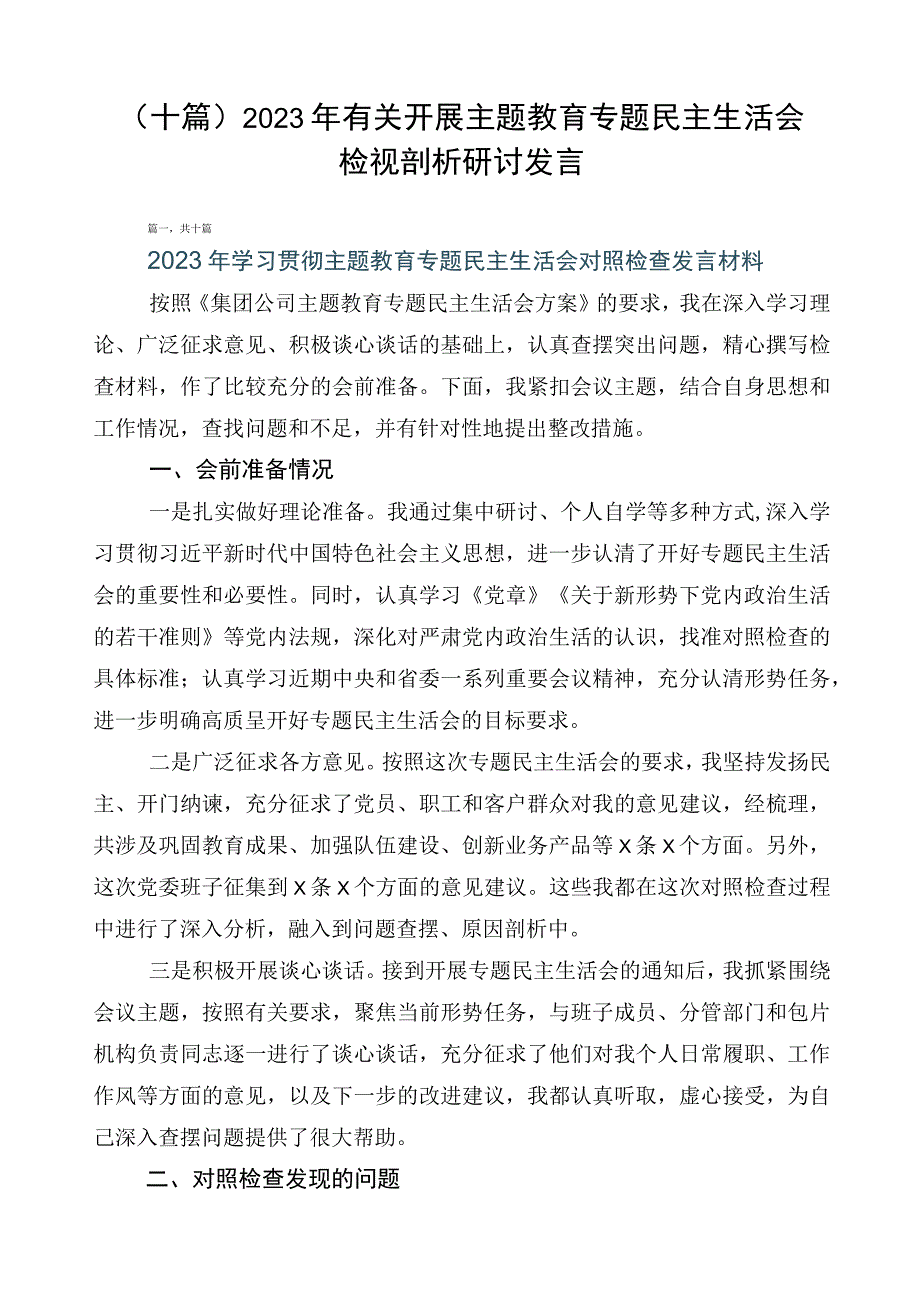 （十篇）2023年有关开展主题教育专题民主生活会检视剖析研讨发言

篇一，共十篇

2023年学习贯彻主题教育专题民主生活会对照检查发言材料

按照《集团公司主题教育专题民主生活会方案》的要求，我在深入学习理论、广泛征求意见、积极谈心谈话的基础上，认真查摆突出问题，精心撰写检查材料，作了比较充分的会前准备。下面，我紧扣会议主题，结合自身思想和工作情况，查找问题和不足，并有针对性地提出整改措施。

一、会前准备情况

一是扎实做好理论准备。我通过集中研讨、个人自学等多种方式,深入学习贯彻习近平新时代中国特色社会主义思想，进一步认清了开好专题民主生活会的重要性和必要性。同时，认真学习《党章》《关于新形势下党内政治生活的若干准则》等党内法规，深化对严肃党内政治生活的认识，找准对照检查的具体标准；认真学习近期中央和省委一系列重要会议精神，充分认清形势任务，进一步明确高质呈开好专题民主生活会的目标要求。

二是广泛征求各方意见。按照这次专题民主生活会的要求，我坚持发扬民主、开门纳谏，充分征求了党员、职工和客户群众对我的意见建议，经梳理，共涉及巩固教育成果、加强队伍建设、创新业务产品等X条X个方面。另外，这次党委班子征集到X条X个方面的意见建议。这些我都在这次对照检查过程中进行了深入分析，融入到问题查摆、原因剖析中。

三是积极开展谈心谈话。接到开展专题民主生活会的通知后，我抓紧围绕会议主题，按照有关要求，聚焦当前形势任务，与班子成员、分管部门和包片机构负责同志逐一进行了谈心谈话，充分征求了他们对我个人日常履职、工作作风等方面的意见，以及下一步的改进建议，我都认真听取，虚心接受，为自己深入查摆问题提供了很大帮助。

二、对照检查发现的问题